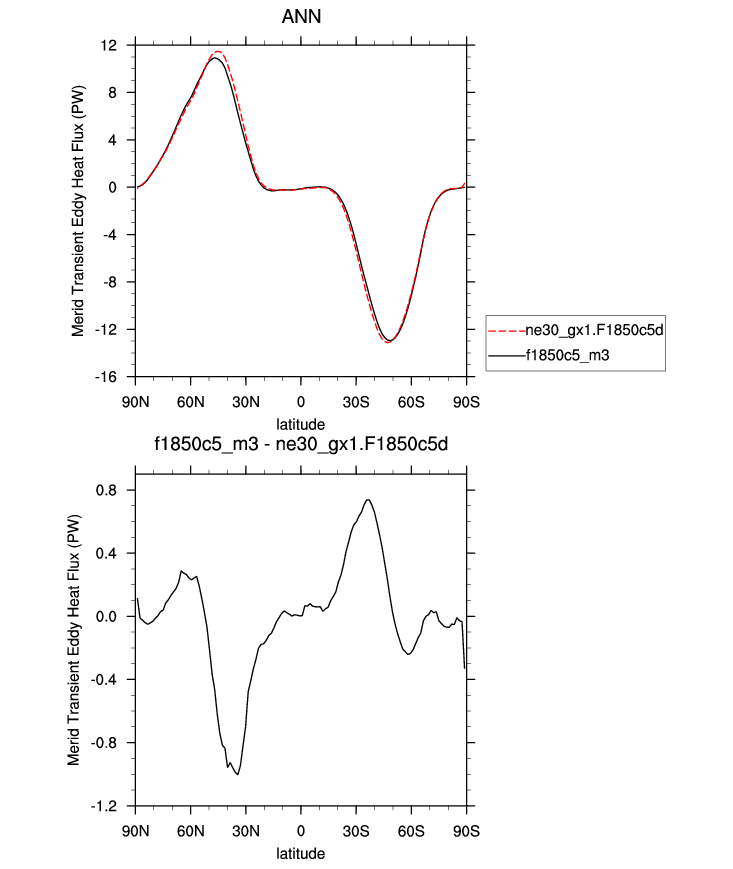 ANN

Merid Transient Eddy Heat Flux (PW)

12
8
4
0
-4
-8
-12
-16

90N 60N 30N 0 30S 60S 90S
latitude

ne30_gx1.F1850c5d
f1850c5_m3

f1850c5_m3 - ne30_gx1.F1850c5d

Merid Transient Eddy Heat Flux (PW)

0.8
0.4
0.0
-0.4
-0.8
-1.2

90N 60N 30N 0 30S 60S 90S
latitude